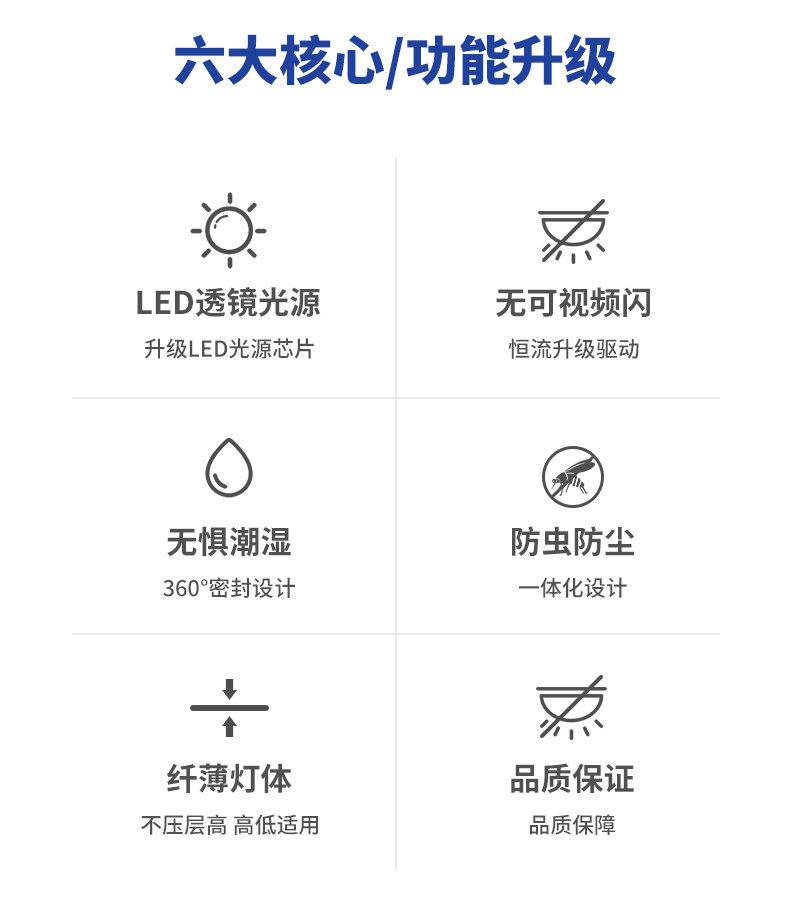 六大核心/功能升级

LED透镜光源
升级LED光源芯片

无可视频闪
恒流升级驱动

无惧潮湿
360°密封设计

防虫防尘
一体化设计

纤薄灯体
不压层高 高低适用

品质保证
品质保障